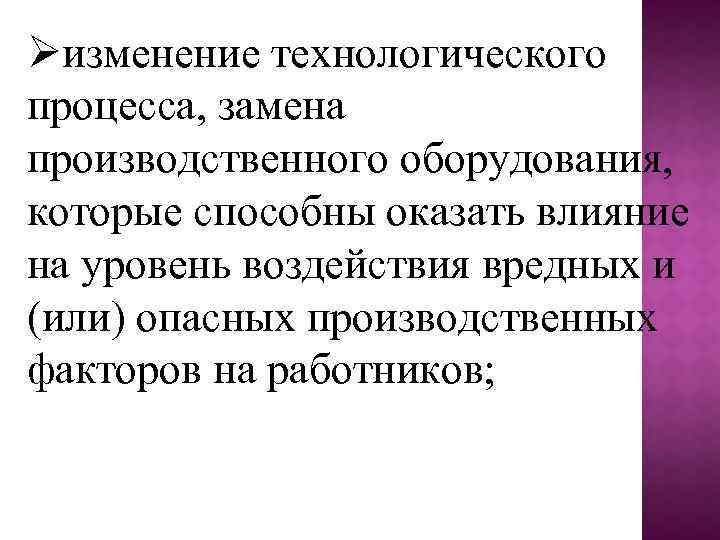 ➢изменение технологического процесса, замена производственного оборудования, которые способны оказать влияние на уровень воздействия вредных и (или) опасных производственных факторов на работников;